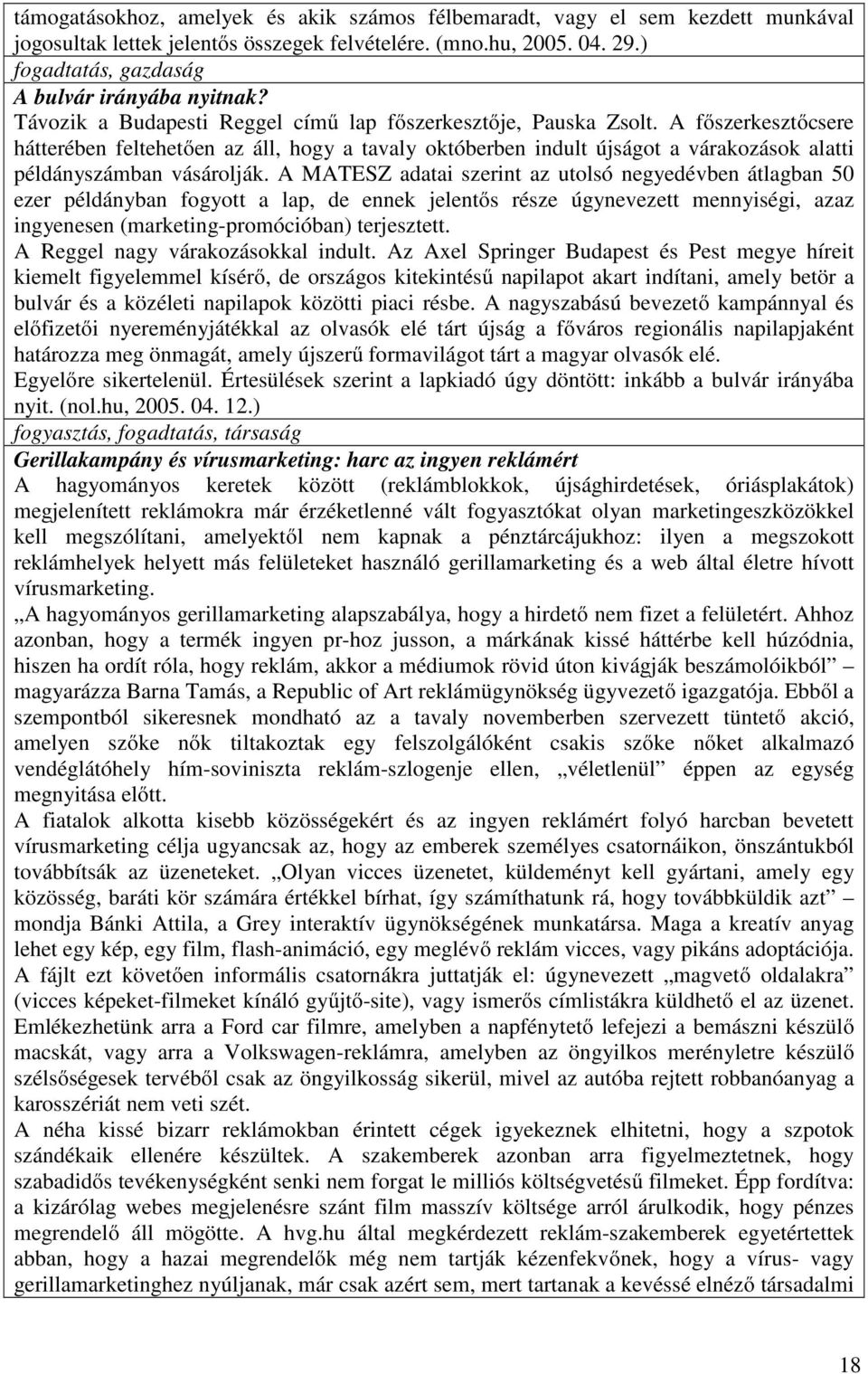 támogatásokhoz, amelyek és akik számos félbemaradt, vagy el sem kezdett munkával jogosultak lettek jelentős összegek felvételére. (mno.hu, 2005. 04. 29.)
fogadtatás, gazdaság
A bulvár irányába nyitnak?
Távozik a Budapesti Reggel című lap főszerkesztője, Pauska Zsolt. A főszerkesztőcsere hátterében feltehetően az áll, hogy a tavaly októberben indult újságot a várakozások alatti példányszámban vásárolják. A MATESZ adatai szerint az utolsó negyedévben átlagban 50 ezer példányban fogyott a lap, de ennek jelentős része úgynevezett mennyiségi, azaz ingyenesen (marketing-promócióban) terjesztett.
A Reggel nagy várakozásokkal indult. Az Axel Springer Budapest és Pest megye híreit kiemelt figyelemmel kísérő, de országos kitekintésű napilapot akart indítani, amely betör a bulvár és a közéleti napilapok közötti piaci résbe. A nagyszabású bevezető kampánnyal és előfizetői nyereményjátékkal az olvasók elé tárt újság a főváros regionális napilapjaként határozza meg önmagát, amely újszerű formavilágot tárt a magyar olvasók elé.
Egyelőre sikertelenül. Értesülések szerint a lapkiadó úgy döntött: inkább a bulvár irányába nyit. (nol.hu, 2005. 04. 12.)
fogyasztás, fogadtatás, társaság
Gerillakampány és vírusmarketing: harc az ingyen reklámért
A hagyományos keretek között (reklámblokkok, újsághirdetések, óriásplakátok) megjelenített reklámokra már érzéketlenné vált fogyasztókat olyan marketingeszközökkel kell megszólítani, amelyektől nem kapnak a pénztárcájukhoz: ilyen a megszokott reklámhelyek helyett más felületeket használó gerillamarketing és a web által életre hívott vírusmarketing.
„A hagyományos gerillamarketing alapszabálya, hogy a hirdető nem fizet a felületért. Ahhoz azonban, hogy a termék ingyen pr-hoz jusson, a márkának kissé háttérbe kell húzódnia, hiszen ha ordít róla, hogy reklám, akkor a médiumok rövid úton kivágják beszámolóikból” – magyarázza Barna Tamás, a Republic of Art reklámügynökség ügyvezető igazgatója. Ebből a szempontból sikeresnek mondható az a tavaly novemberben szervezett tüntető akció, amelyen szőke nők tiltakoztak egy felszolgálóként csakis szőke nőket alkalmazó vendéglátóhely hím-soviniszta reklám-szlogenje ellen, „véletlenül” éppen az egység megnyitása előtt.
A fiatalok alkotta kisebb közösségekért és az ingyen reklámért folyó harcban bevetett vírusmarketing célja ugyancsak az, hogy az emberek személyes csatornáikon, önszántukból továbbítsák az üzeneteket. „Olyan vicces üzenetet, küldeményt kell gyártani, amely egy közösség, baráti kör számára értékkel bírhat, így számíthatunk rá, hogy továbbküldik azt” – mondja Bánki Attila, a Grey interaktív ügynökségének munkatársa. Maga a kreatív anyag lehet egy kép, egy film, flash-animáció, egy meglévő reklám vicces, vagy pikáns adoptációja. A fájlt ezt követően informális csatornákra juttatják el: úgynevezett „magvető oldalakra” (vicces képeket-filmeket kínáló gyűjtő-site), vagy ismerős címlistákra küldhető el az üzenet. Emlékezhetünk arra a Ford car filmre, amelyben a napfénytető lefejezi a bemászni készülő macskát, vagy arra a Volkswagen-reklámra, amelyben az öngyilkos merényletre készülő szélsőségesek tervéből csak az öngyilkosság sikerül, mivel az autóba rejtett robbanóanyag a karosszériát nem veti szét.
A néha kissé bizarr reklámokban érintett cégek igyekeznek elhitetni, hogy a szpotok szándékaik ellenére készültek. A szakemberek azonban arra figyelmeztetnek, hogy szabadidős tevékenységként senki nem forgat le milliós költségvetésű filmeket. Épp fordítva: a kizárólag webes megjelenésre szánt film masszív költsége arról árulkodik, hogy pénzes megrendelő áll mögötte. A hvg.hu által megkérdezett reklám-szakemberek egyetértettek abban, hogy a hazai megrendelők még nem tartják kézenfekvőnek, hogy a vírus- vagy gerillamarketinghez nyúljanak, már csak azért sem, mert tartanak a kevéssé elnéző társadalmi

18